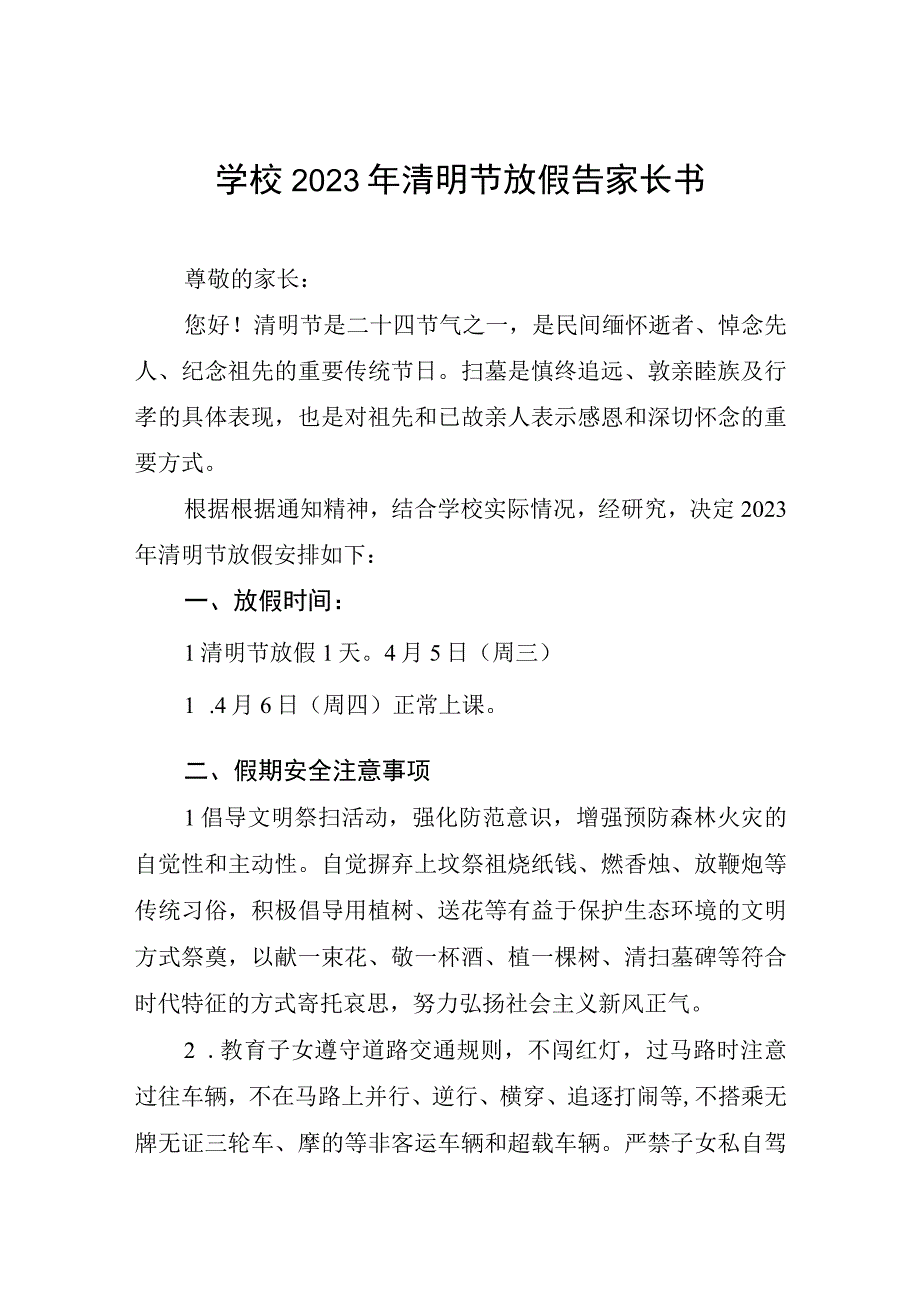 学校2023年清明节放假告家长书

尊敬的家长：

您好！清明节是二十四节气之一，是民间缅怀逝者、悼念先人、纪念祖先的重要传统节日。扫墓是慎终追远、敦亲睦族及行孝的具体表现，也是对祖先和已故亲人表示感恩和深切怀念的重要方式。

根据根据通知精神，结合学校实际情况，经研究，决定2023年清明节放假安排如下：

一、放假时间：

1清明节放假1天。4月5日（周三）

1 .4月6日（周四）正常上课。

二、假期安全注意事项

1倡导文明祭扫活动，强化防范意识，增强预防森林火灾的自觉性和主动性。自觉摒弃上坟祭祖烧纸钱、燃香烛、放鞭炮等传统习俗，积极倡导用植树、送花等有益于保护生态环境的文明方式祭奠，以献一束花、敬一杯酒、植一棵树、清扫墓碑等符合时代特征的方式寄托哀思，努力弘扬社会主义新风正气。

2 .教育子女遵守道路交通规则，不闯红灯，过马路时注意过往车辆，不在马路上并行、逆行、横穿、追逐打闹等,不搭乘无牌无证三轮车、摩的等非客运车辆和超载车辆。严禁子女私自驾